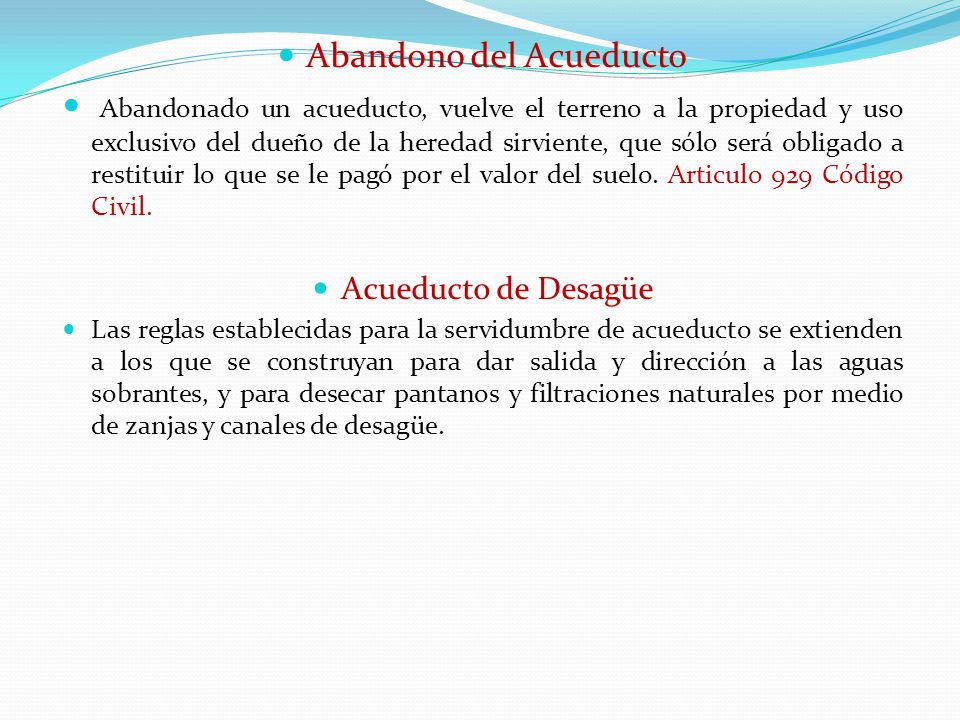 Abandono del Acueducto

Abandonado un acueducto, vuelve el terreno a la propiedad y uso exclusivo del dueño de la heredad sirviente, que sólo será obligado a restituir lo que se le pagó por el valor del suelo. Articulo 929 Código Civil.

Acueducto de Desagüe

Las reglas establecidas para la servidumbre de acueducto se extienden a los que se construyan para dar salida y dirección a las aguas sobrantes, y para desecar pantanos y filtraciones naturales por medio de zanjas y canales de desagüe.